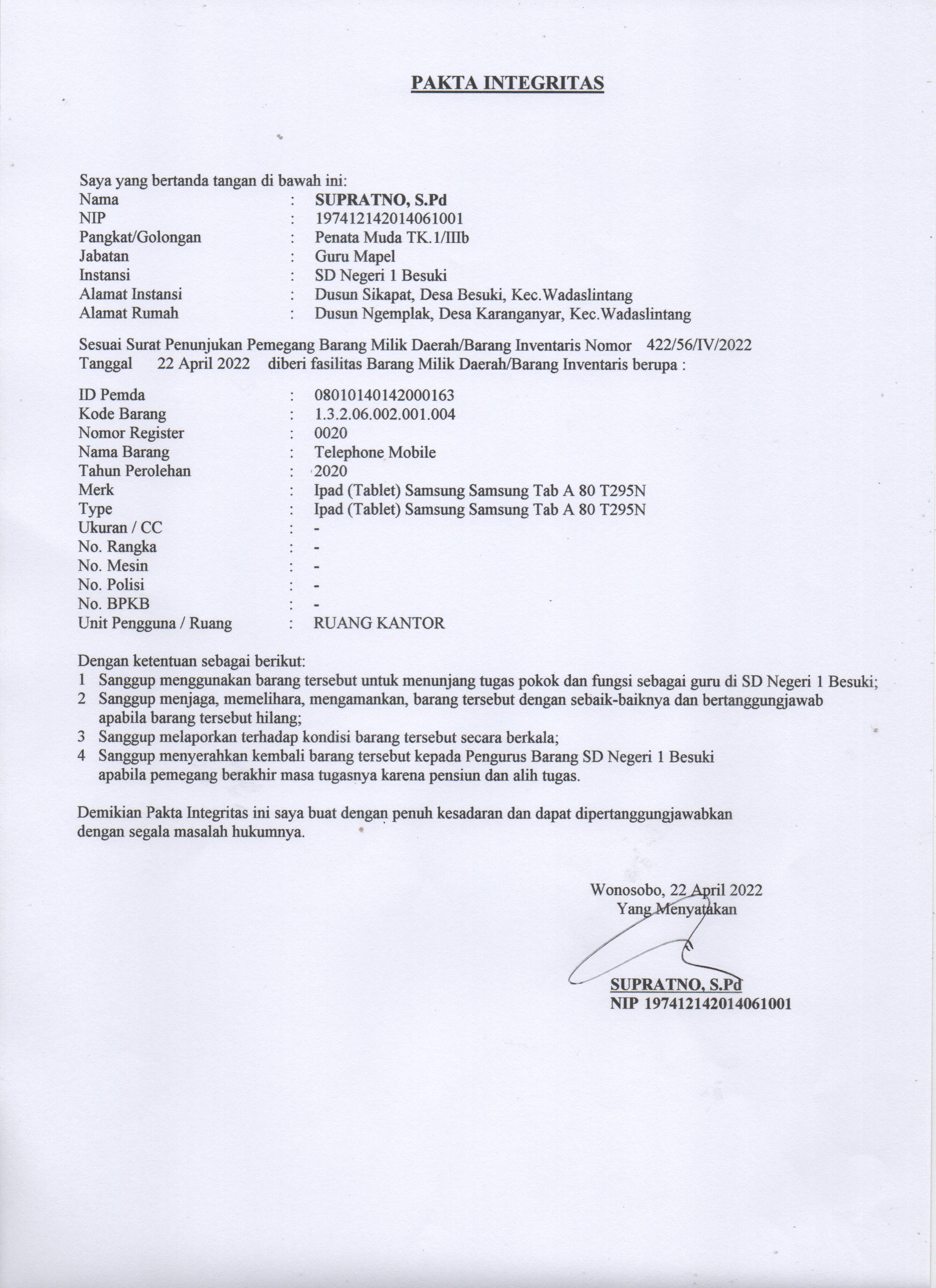 PAKTA INTEGRITAS

Saya yang bertanda tangan di bawah ini:
Nama : SUPRATNO, S.Pd
NIP : 197412142014061001
Pangkat/Golongan : Penata Muda TK.1/IIIb
Jabatan : Guru Mapel
Instansi : SD Negeri 1 Besuki
Alamat Instansi : Dusun Sikapat, Desa Besuki, Kec.Wadaslintang
Alamat Rumah : Dusun Ngemplak, Desa Karanganyar, Kec.Wadaslintang

Sesuai Surat Penunjukan Pemegang Barang Milik Daerah/Barang Inventaris Nomor 422/56/IV/2022 Tanggal 22 April 2022 diberi fasilitas Barang Milik Daerah/Barang Inventaris berupa :

ID Pemda : 08010140142000163
Kode Barang : 1.3.2.06.002.001.004
Nomor Register : 0020
Nama Barang : Telephone Mobile
Tahun Perolehan : 2020
Merk : Ipad (Tablet) Samsung Samsung Tab A 80 T295N
Type : Ipad (Tablet) Samsung Samsung Tab A 80 T295N
Ukuran / CC : -
No. Rangka : -
No. Mesin : -
No. Polisi : -
No. BPKB : -
Unit Pengguna / Ruang : RUANG KANTOR

Dengan ketentuan sebagai berikut:
1 Sanggup menggunakan barang tersebut untuk menunjang tugas pokok dan fungsi sebagai guru di SD Negeri 1 Besuki;
2 Sanggup menjaga, memelihara, mengamankan, barang tersebut dengan sebaik-baiknya dan bertanggungjawab apabila barang tersebut hilang;
3 Sanggup melaporkan terhadap kondisi barang tersebut secara berkala;
4 Sanggup menyerahkan kembali barang tersebut kepada Pengurus Barang SD Negeri 1 Besuki apabila pemegang berakhir masa tugasnya karena pensiun dan alih tugas.

Demikian Pakta Integritas ini saya buat dengan penuh kesadaran dan dapat dipertanggungjawabkan dengan segala masalah hukumnya.

Wonosobo, 22 April 2022
Yang Menyatakan

SUPRATNO, S.Pd
NIP 197412142014061001